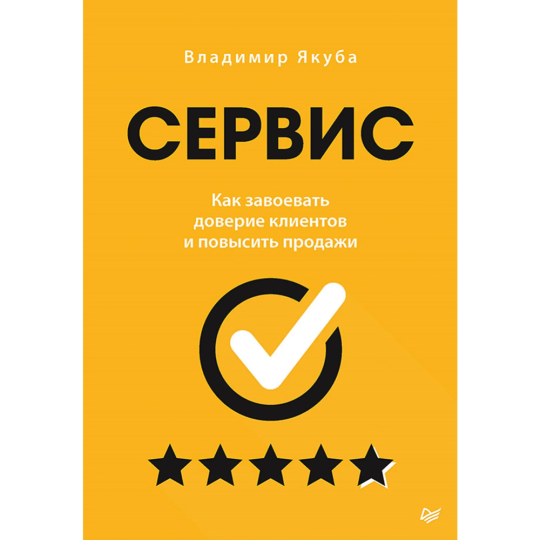 Владимир Якуба

СЕРВИС

Как завоевать доверие клиентов и повысить продажи